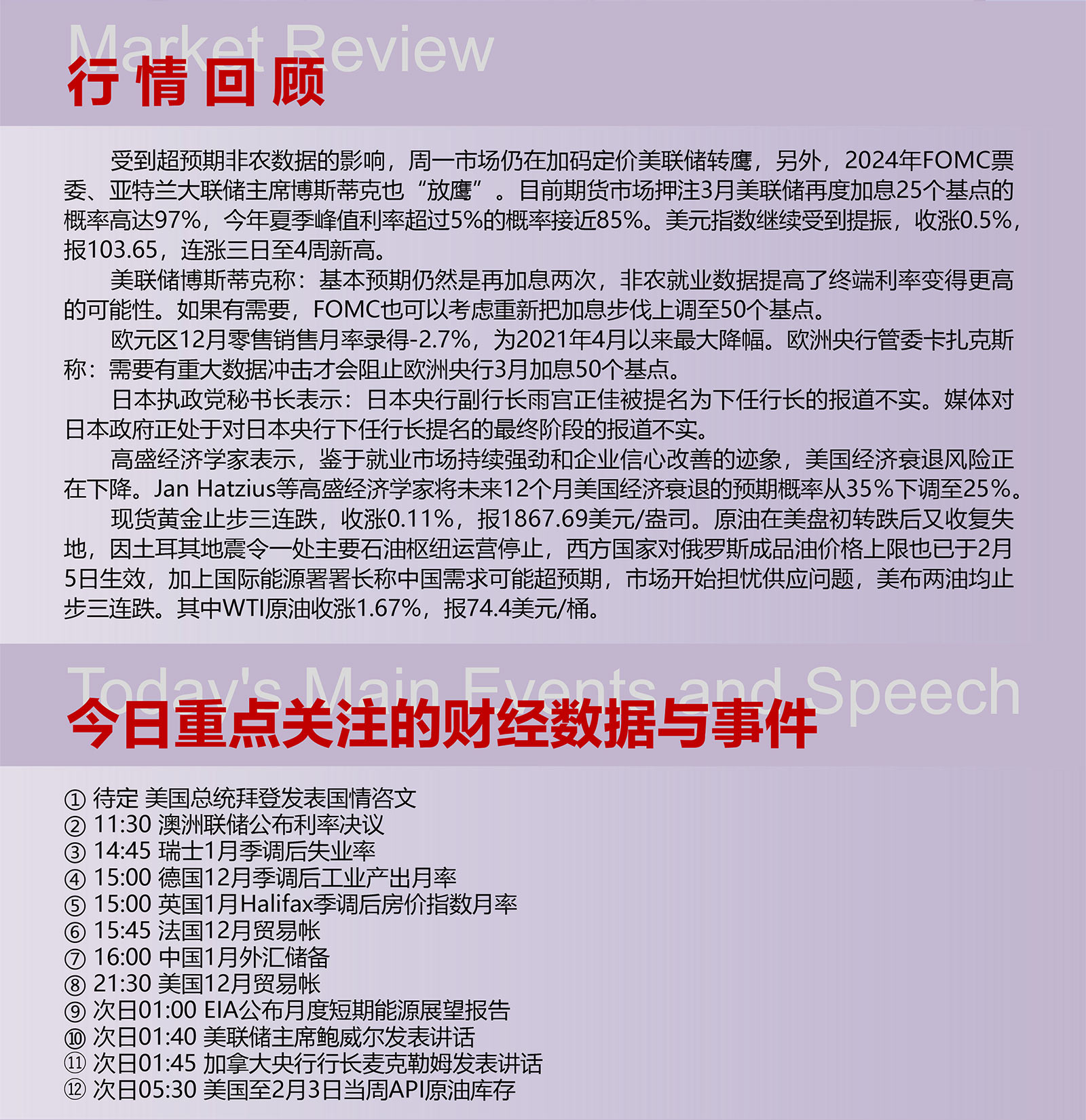 Market Review
行情回顾

受到超预期非农数据的影响，周一市场仍在加码定价美联储转鹰，另外，2024年FOMC票委、亚特兰大联储主席博斯蒂克也“放鹰”。目前期货市场押注3月美联储再度加息25个基点的概率高达97%，今年夏季峰值利率超过5%的概率接近85%。美元指数继续受到提振，收涨0.5%，报103.65，连涨三日至4周新高。

美联储博斯蒂克称：基本预期仍然是再加息两次，非农就业数据提高了终端利率变得更高的可能性。如果有需要，FOMC也可以考虑重新把加息步伐上调至50个基点。

欧元区12月零售销售月率录得-2.7%，为2021年4月以来最大降幅。欧洲央行管委卡扎克斯称：需要有重大数据冲击才会阻止欧洲央行3月加息50个基点。

日本执政党秘书长表示：日本央行副行长雨宫正佳被提名为下任行长的报道不实。媒体对日本政府正处于对日本央行下任行长提名的最终阶段的报道不实。

高盛经济学家表示，鉴于就业市场持续强劲和企业信心改善的迹象，美国经济衰退风险正在下降。Jan Hatzius等高盛经济学家将未来12个月美国经济衰退的预期概率从35%下调至25%。

现货黄金止步三连跌，收涨0.11%，报1867.69美元/盎司。原油在美盘初转跌后又收复失地，因土耳其地震令一处主要石油枢纽运营停止，西方国家对俄罗斯成品油价格上限也已于2月5日生效，加上国际能源署署长称中国需求可能超预期，市场开始担忧供应问题，美布两油均止步三连跌。其中WTI原油收涨1.67%，报74.4美元/桶。

Today's Main Events and Speech
今日重点关注的财经数据与事件

① 待定 美国总统拜登发表国情咨文
② 11:30 澳洲联储公布利率决议
③ 14:45 瑞士1月季调后失业率
④ 15:00 德国12月季调后工业产出月率
⑤ 15:00 英国1月Halifax季调后房价指数月率
⑥ 15:45 法国12月贸易帐
⑦ 16:00 中国1月外汇储备
⑧ 21:30 美国12月贸易帐
⑨ 次日01:00 EIA公布月度短期能源展望报告
⑩ 次日01:40 美联储主席鲍威尔发表讲话
⑪ 次日01:45 加拿大央行行长麦克勒姆发表讲话
⑫ 次日05:30 美国至2月3日当周API原油库存